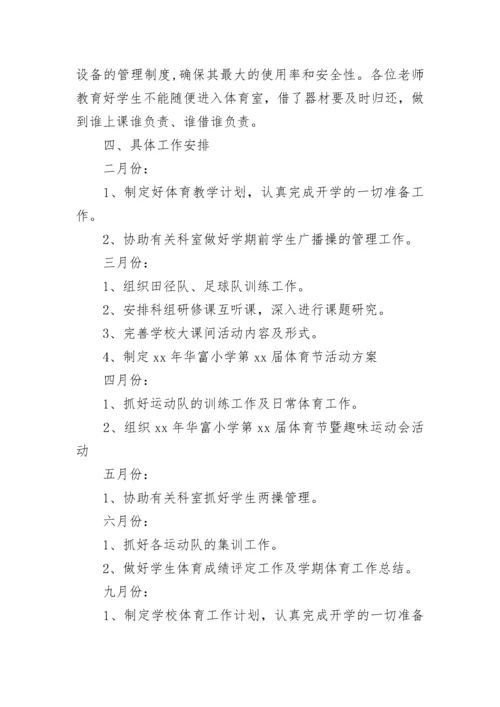 设备的管理制度,确保其最大的使用率和安全性。各位老师教育好学生不能随便进入体育室，借了器材要及时归还，做到谁上课谁负责、谁借谁负责。

四、具体工作安排

二月份：

1、制定好体育教学计划，认真完成开学的一切准备工作。

2、协助有关科室做好学期前学生广播操的管理工作。

三月份：

1、组织田径队、足球队训练工作。

2、安排科组研修课互听课，深入进行课题研究。

3、完善学校大课间活动内容及形式。

4、制定 xx 年华富小学第 xx 届体育节活动方案

四月份：

1、抓好运动队的训练工作及日常体育工作。

2、组织 xx 年华富小学第 xx 届体育节暨趣味运动会活动

五月份：

1、协助有关科室抓好学生两操管理。

六月份：

1、抓好各运动队的集训工作。

2、做好学生体育成绩评定工作及学期体育工作总结。

九月份：

1、制定学校体育工作计划，认真完成开学的一切准备